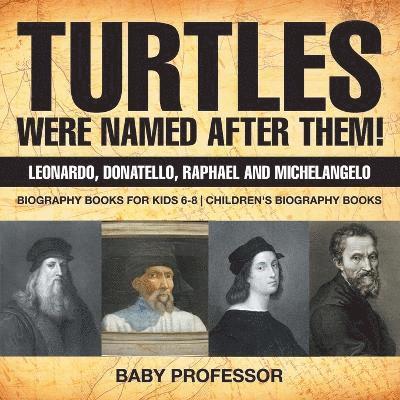 TURTLES WERE NAMED AFTER THEM!

LEONARDO, DONATELLO, RAPHAEL AND MICHELANGELO

BIOGRAPHY BOOKS FOR KIDS 6-8 | CHILDREN'S BIOGRAPHY BOOKS

BABY PROFESSOR